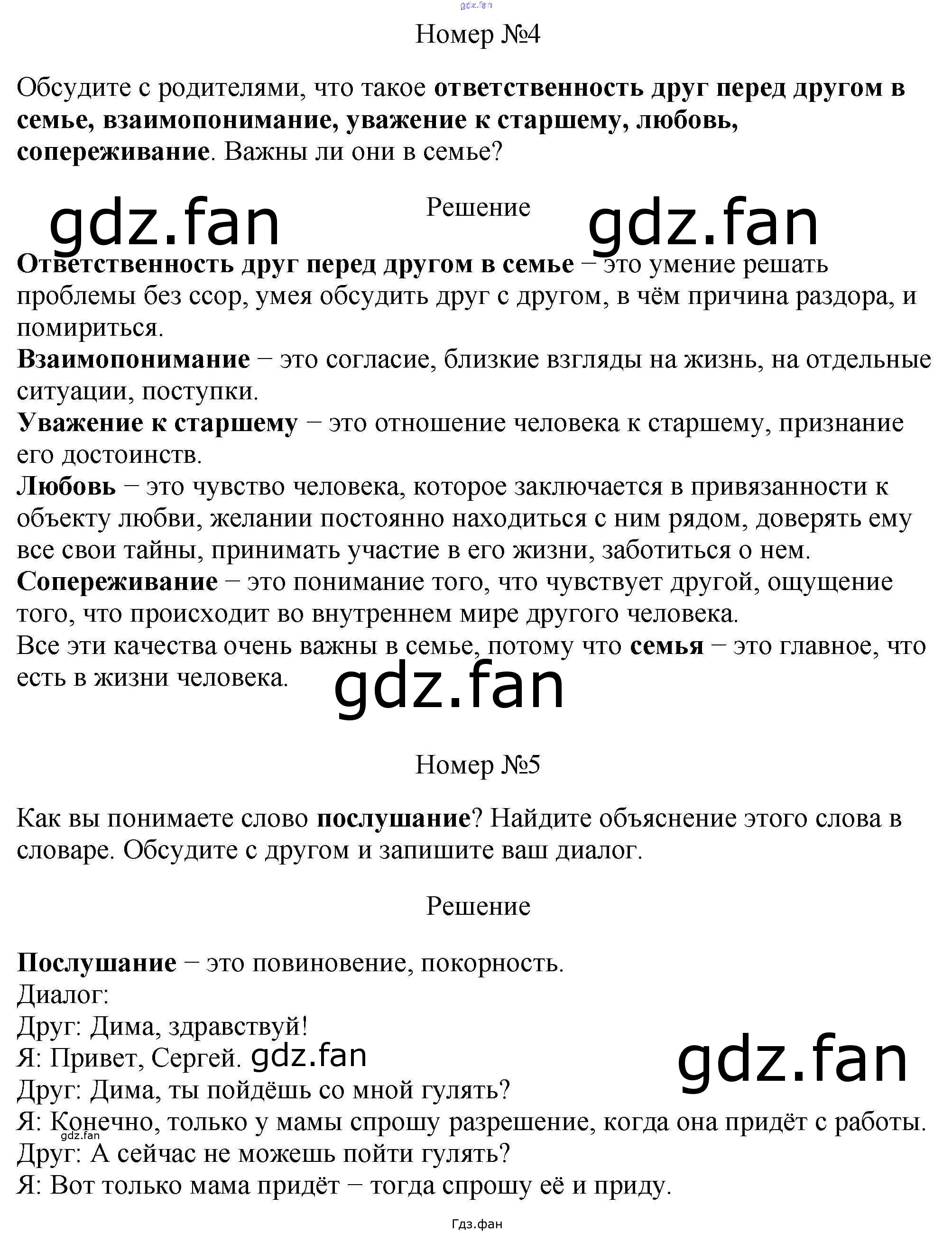 Номер №4

Обсудите с родителями, что такое ответственность друг перед другом в семье, взаимопонимание, уважение к старшему, любовь, сопереживание. Важны ли они в семье?

Решение

Ответственность друг перед другом в семье – это умение решать проблемы без ссор, умея обсудить друг с другом, в чём причина раздора, и помириться.
Взаимопонимание – это согласие, близкие взгляды на жизнь, на отдельные ситуации, поступки.
Уважение к старшему – это отношение человека к старшему, признание его достоинств.
Любовь – это чувство человека, которое заключается в привязанности к объекту любви, желании постоянно находиться с ним рядом, доверять ему все свои тайны, принимать участие в его жизни, заботиться о нем.
Сопереживание – это понимание того, что чувствует другой, ощущение того, что происходит во внутреннем мире другого человека.
Все эти качества очень важны в семье, потому что семья – это главное, что есть в жизни человека.

Номер №5

Как вы понимаете слово послушание? Найдите объяснение этого слова в словаре. Обсудите с другом и запишите ваш диалог.

Решение

Послушание – это повиновение, покорность.
Диалог:
Друг: Дима, здравствуй!
Я: Привет, Сергей.
Друг: Дима, ты пойдёшь со мной гулять?
Я: Конечно, только у мамы спрошу разрешение, когда она придёт с работы.
Друг: А сейчас не можешь пойти гулять?
Я: Вот только мама придёт – тогда спрошу её и приду.

Гдз.фан

gdz.fan